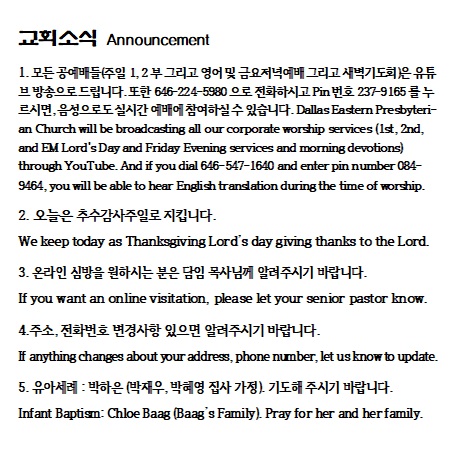 교회소식 Announcement

1. 모든 공예배들(주일 1, 2 부 그리고 영어 및 금요저녁예배 그리고 새벽기도회)은 유튜브 방송으로 드립니다. 또한 646-224-5980 으로 전화하시고 Pin 번호 237-9165 를 누르시면, 음성으로도 실시간 예배에 참여하실 수 있습니다. Dallas Eastern Presbyterian Church will be broadcasting all our corporate worship services (1st, 2nd, and EM Lord's Day and Friday Evening services and morning devotions) through YouTube. And if you dial 646-547-1640 and enter pin number 084-9464, you will be able to hear English translation during the time of worship.

2. 오늘은 추수감사주일로 지킵니다.

We keep today as Thanksgiving Lord's day giving thanks to the Lord.

3. 온라인 심방을 원하시는 분은 담임 목사님께 알려주시기 바랍니다.

If you want an online visitation, please let your senior pastor know.

4.주소, 전화번호 변경사항 있으면 알려주시기 바랍니다.

If anything changes about your address, phone number, let us know to update.

5. 유아세례 : 박하은 (박재우, 박혜영 집사 가정). 기도해 주시기 바랍니다.

Infant Baptism: Chloe Baag (Baag's Family). Pray for her and her family.